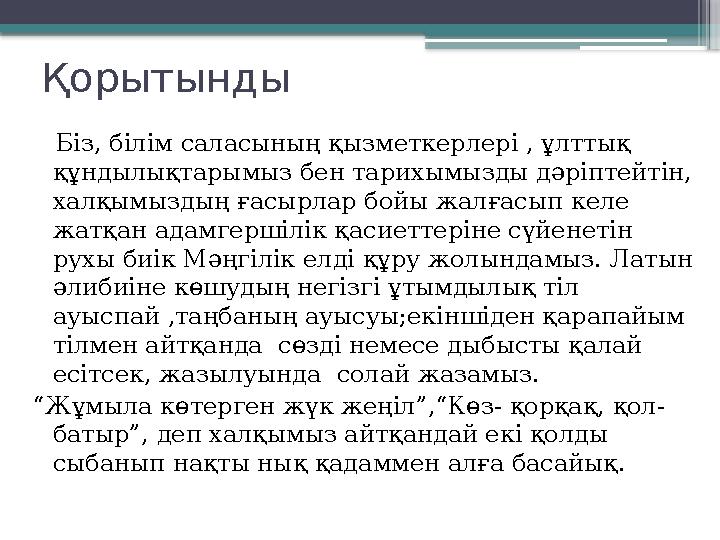 Қорытынды

Біз, білім саласының қызметкерлері , ұлттық құндылықтарымыз бен тарихымызды дәріптейтін, халқымыздың ғасырлар бойы жалғасып келе жатқан адамгершілік қасиеттеріне сүйенетін рухы биік Мәңгілік елді құру жолындамыз. Латын әлибиіне көшудың негізгі ұтымдылық тіл ауыспай ,таңбаның ауысуы;екіншіден қарапайым тілмен айтқанда сөзді немесе дыбысты қалай есітсек, жазылуында солай жазамыз.

“Жұмыла көтерген жүк жеңіл”,“Көз- қорқақ, қол- батыр”, деп халқымыз айтқандай екі қолды сыбанып нақты нық қадаммен алға басайық.